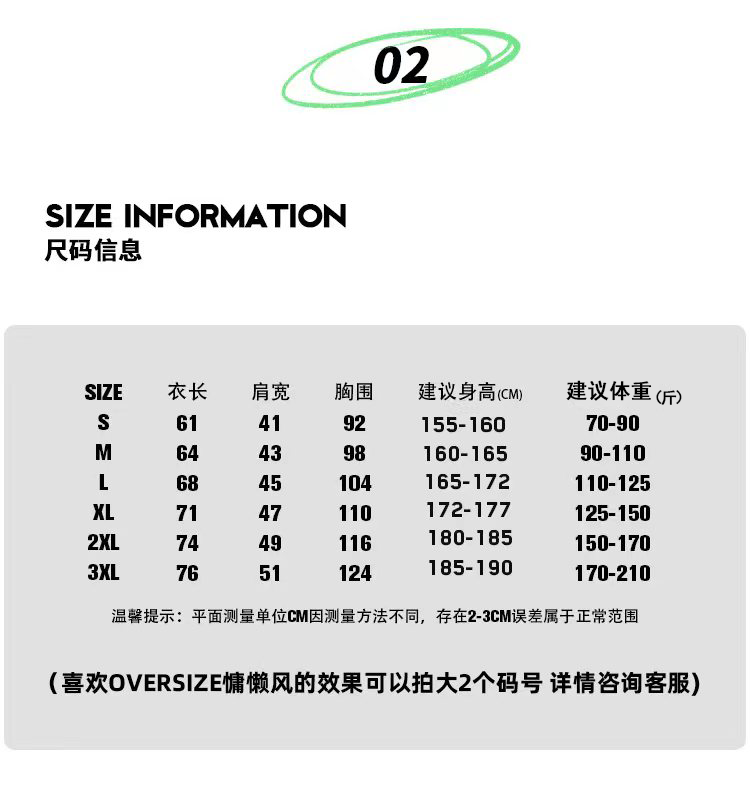 02

SIZE INFORMATION
尺码信息

| SIZE | 衣长 | 肩宽 | 胸围 | 建议身高(CM) | 建议体重(斤) |
|---|---|---|---|---|---|
| S | 61 | 41 | 92 | 155-160 | 70-90 |
| M | 64 | 43 | 98 | 160-165 | 90-110 |
| L | 68 | 45 | 104 | 165-172 | 110-125 |
| XL | 71 | 47 | 110 | 172-177 | 125-150 |
| 2XL | 74 | 49 | 116 | 180-185 | 150-170 |
| 3XL | 76 | 51 | 124 | 185-190 | 170-210 |

温馨提示：平面测量单位CM因测量方法不同，存在2-3CM误差属于正常范围

（喜欢OVERSIZE慵懒风的效果可以拍大2个码号 详情咨询客服）